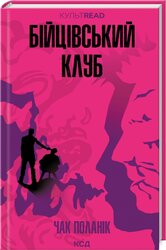 КУЛЬТREAD

БІЙЦІВСЬКИЙ КЛУБ

ЧАК ПОЛАНІК

КСД